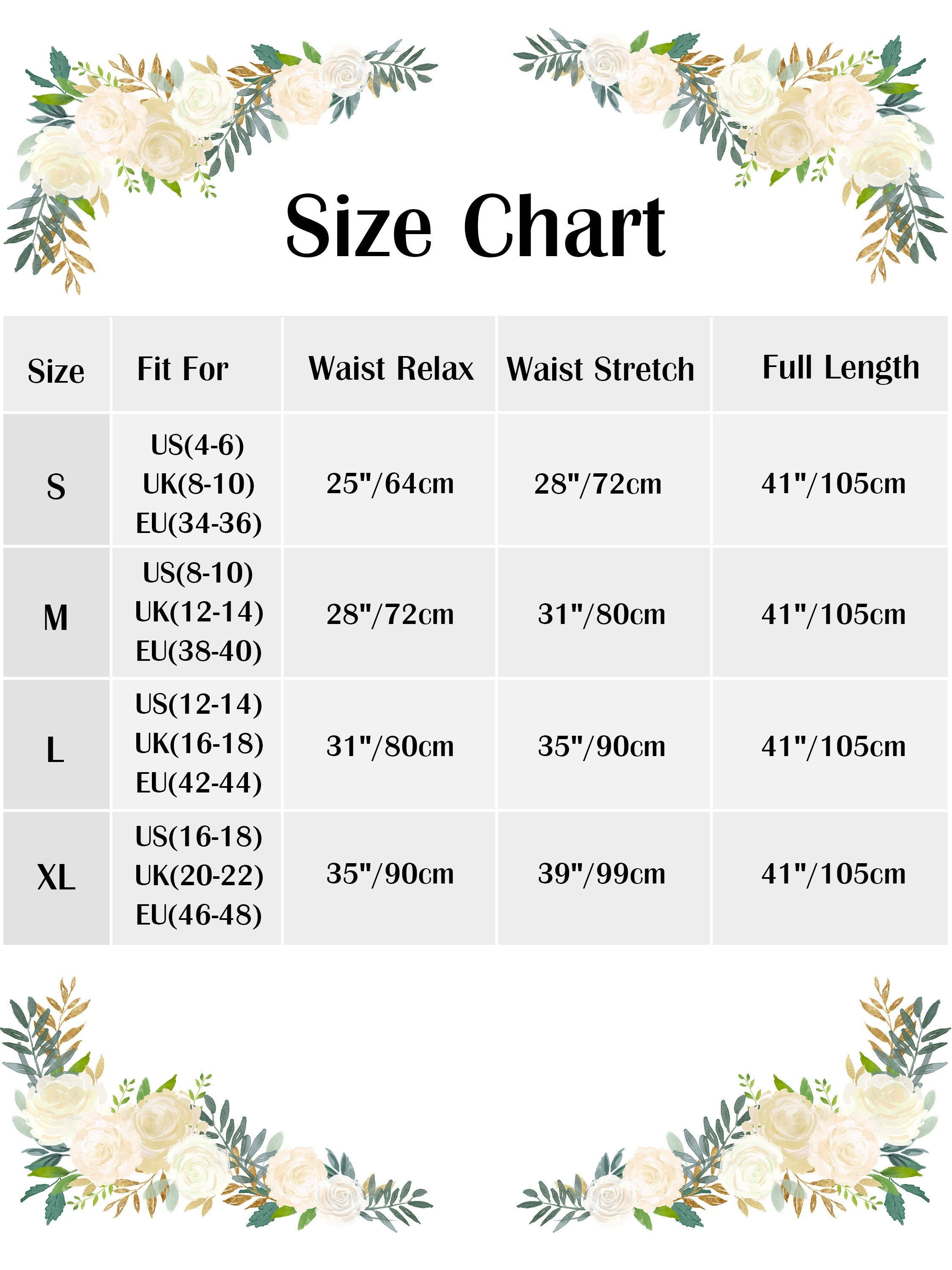 Size Chart

| Size | Fit For | Waist Relax | Waist Stretch | Full Length |
|---|---|---|---|---|
| S | US(4-6) UK(8-10) EU(34-36) | 25"/64cm | 28"/72cm | 41"/105cm |
| M | US(8-10) UK(12-14) EU(38-40) | 28"/72cm | 31"/80cm | 41"/105cm |
| L | US(12-14) UK(16-18) EU(42-44) | 31"/80cm | 35"/90cm | 41"/105cm |
| XL | US(16-18) UK(20-22) EU(46-48) | 35"/90cm | 39"/99cm | 41"/105cm |